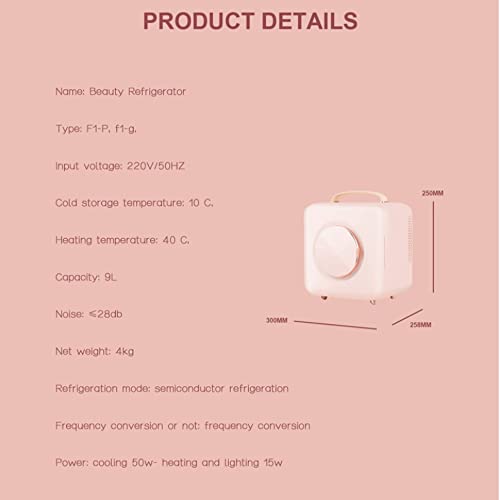 PRODUCT DETAILS

Name: Beauty Refrigerator

Type: F1-P, f1-g.

Input voltage: 220V/50HZ

Cold storage temperature: 10 C.

Heating temperature: 40 C.

Capacity: 9L

Noise: ≤28db

Net weight: 4kg

Refrigeration mode: semiconductor refrigeration

Frequency conversion or not: frequency conversion

Power: cooling 50w- heating and lighting 15w

250MM

300MM

258MM